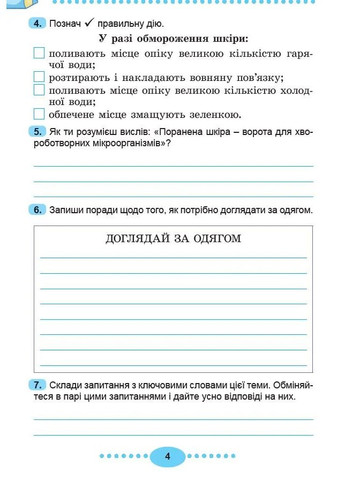 4. Познач ✓ правильну дію.

У разі обмороження шкіри:

☐ поливають місце опіку великою кількістю гарячої води;
☐ розтирають і накладають вовняну пов'язку;
☐ поливають місце опіку великою кількістю холодної води;
☐ обпечене місце змащують зеленкою.

5. Як ти розумієш вислів: «Поранена шкіра – ворота для хвороботворних мікроорганізмів»?

6. Запиши поради щодо того, як потрібно доглядати за одягом.

ДОГЛЯДАЙ ЗА ОДЯГОМ

7. Склади запитання з ключовими словами цієї теми. Обміняйтеся в парі цими запитаннями і дайте усно відповіді на них.

4